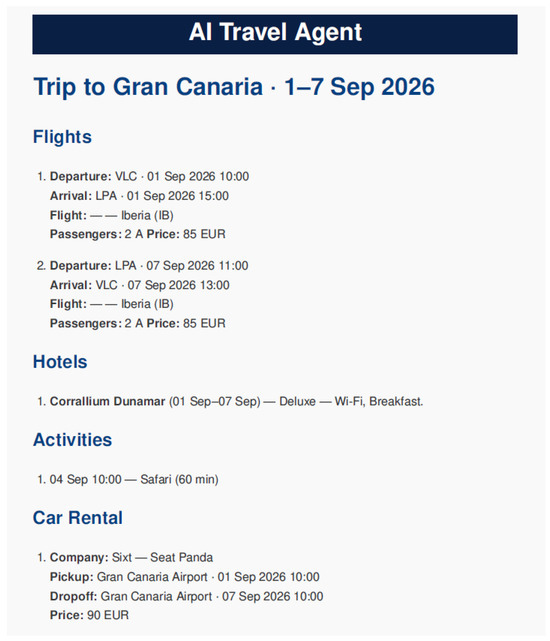 AI Travel Agent

Trip to Gran Canaria · 1–7 Sep 2026

Flights

1. Departure: VLC · 01 Sep 2026 10:00
Arrival: LPA · 01 Sep 2026 15:00
Flight: — — Iberia (IB)
Passengers: 2 A Price: 85 EUR

2. Departure: LPA · 07 Sep 2026 11:00
Arrival: VLC · 07 Sep 2026 13:00
Flight: — — Iberia (IB)
Passengers: 2 A Price: 85 EUR

Hotels

1. Corrallium Dunamar (01 Sep–07 Sep) — Deluxe — Wi-Fi, Breakfast.

Activities

1. 04 Sep 10:00 — Safari (60 min)

Car Rental

1. Company: Sixt — Seat Panda
Pickup: Gran Canaria Airport · 01 Sep 2026 10:00
Dropoff: Gran Canaria Airport · 07 Sep 2026 10:00
Price: 90 EUR